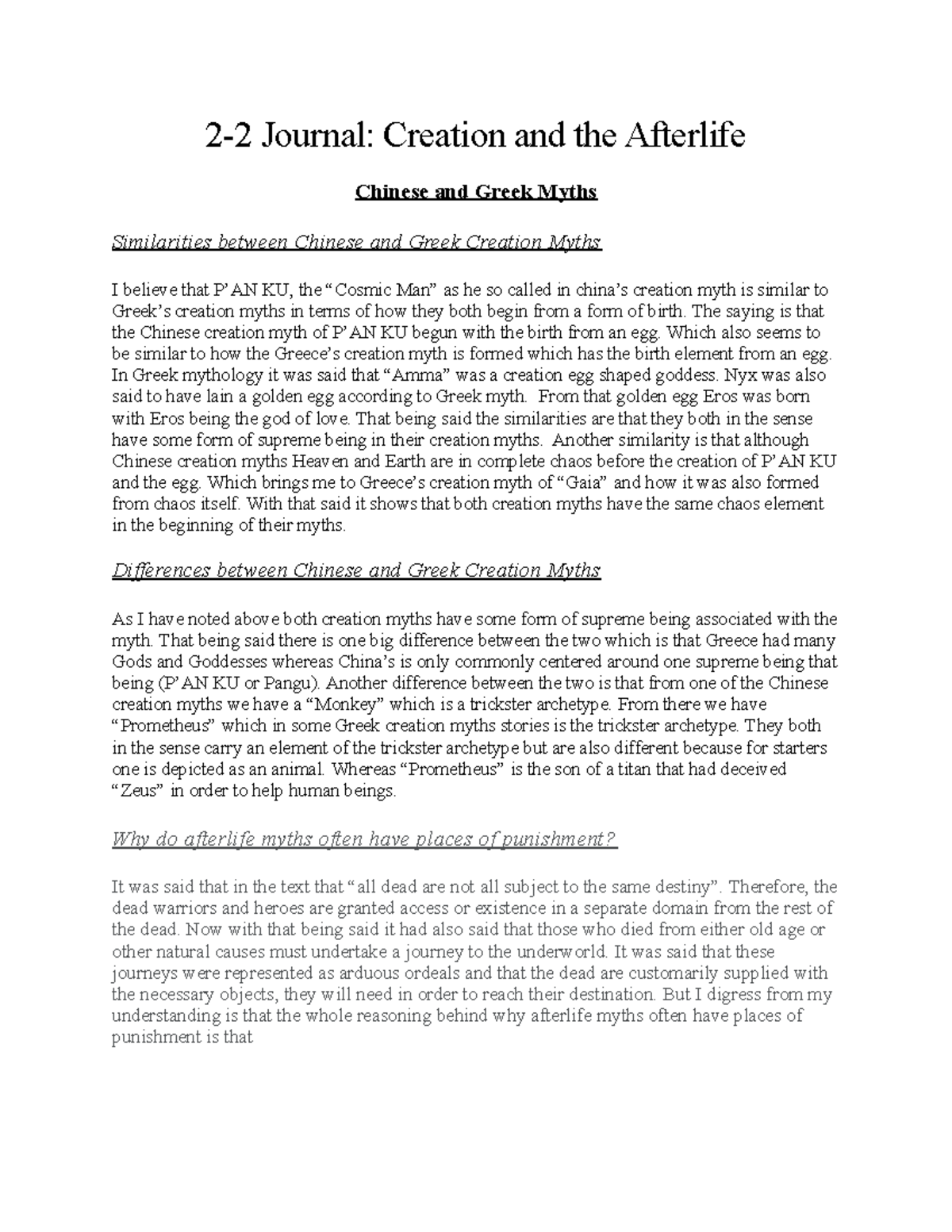 2-2 Journal: Creation and the Afterlife

Chinese and Greek Myths

Similarities between Chinese and Greek Creation Myths

I believe that P'AN KU, the "Cosmic Man" as he so called in china's creation myth is similar to Greek's creation myths in terms of how they both begin from a form of birth. The saying is that the Chinese creation myth of P'AN KU begun with the birth from an egg. Which also seems to be similar to how the Greece's creation myth is formed which has the birth element from an egg. In Greek mythology it was said that "Amma" was a creation egg shaped goddess. Nyx was also said to have lain a golden egg according to Greek myth. From that golden egg Eros was born with Eros being the god of love. That being said the similarities are that they both in the sense have some form of supreme being in their creation myths. Another similarity is that although Chinese creation myths Heaven and Earth are in complete chaos before the creation of P'AN KU and the egg. Which brings me to Greece's creation myth of "Gaia" and how it was also formed from chaos itself. With that said it shows that both creation myths have the same chaos element in the beginning of their myths.

Differences between Chinese and Greek Creation Myths

As I have noted above both creation myths have some form of supreme being associated with the myth. That being said there is one big difference between the two which is that Greece had many Gods and Goddesses whereas China's is only commonly centered around one supreme being that being (P'AN KU or Pangu). Another difference between the two is that from one of the Chinese creation myths we have a "Monkey" which is a trickster archetype. From there we have "Prometheus" which in some Greek creation myths stories is the trickster archetype. They both in the sense carry an element of the trickster archetype but are also different because for starters one is depicted as an animal. Whereas "Prometheus" is the son of a titan that had deceived "Zeus" in order to help human beings.

Why do afterlife myths often have places of punishment?

It was said that in the text that "all dead are not all subject to the same destiny". Therefore, the dead warriors and heroes are granted access or existence in a separate domain from the rest of the dead. Now with that being said it had also said that those who died from either old age or other natural causes must undertake a journey to the underworld. It was said that these journeys were represented as arduous ordeals and that the dead are customarily supplied with the necessary objects, they will need in order to reach their destination. But I digress from my understanding is that the whole reasoning behind why afterlife myths often have places of punishment is that